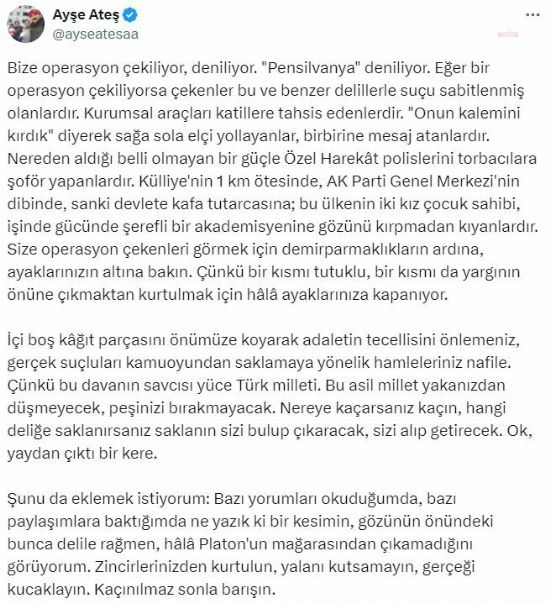 Ayşe Ateş
@ayseatesaa

Bize operasyon çekiliyor, deniliyor. "Pensilvanya" deniliyor. Eğer bir operasyon çekiliyorsa çekenler bu ve benzer delillerle suçu sabitlenmiş olanlardır. Kurumsal araçları katillere tahsis edenlerdir. "Onun kalemini kırdık" diyerek sağa sola elçi yollayanlar, birbirine mesaj atanlardır. Nereden aldığı belli olmayan bir güçle Özel Harekât polislerini torbacılara şoför yapanlardır. Külliye'nin 1 km ötesinde, AK Parti Genel Merkezi'nin dibinde, sanki devlete kafa tutarcasına; bu ülkenin iki kız çocuk sahibi, işinde gücünde şerefli bir akademisyenine gözünü kırpmadan kıyanlardır. Size operasyon çekenleri görmek için demirparmaklıkların ardına, ayaklarınızın altına bakın. Çünkü bir kısmı tutuklu, bir kısmı da yargının önüne çıkmaktan kurtulmak için hâlâ ayaklarınıza kapanıyor.

İçi boş kâğıt parçasını önümüze koyarak adaletin tecellisini önlemeniz, gerçek suçluları kamuoyundan saklamaya yönelik hamleleriniz nafile. Çünkü bu davanın savcısı yüce Türk milleti. Bu asil millet yakanızdan düşmeyecek, peşinizi bırakmayacak. Nereye kaçarsanız kaçın, hangi deliğe saklanırsanız saklanın sizi bulup çıkaracak, sizi alıp getirecek. Ok, yaydan çıktı bir kere.

Şunu da eklemek istiyorum: Bazı yorumları okuduğumda, bazı paylaşımlara baktığımda ne yazık ki bir kesimin, gözünün önündeki bunca delile rağmen, hâlâ Platon'un mağarasından çıkamadığını görüyorum. Zincirlerinizden kurtulun, yalanı kutsamayın, gerçeği kucaklayın. Kaçınılmaz sonla barışın.